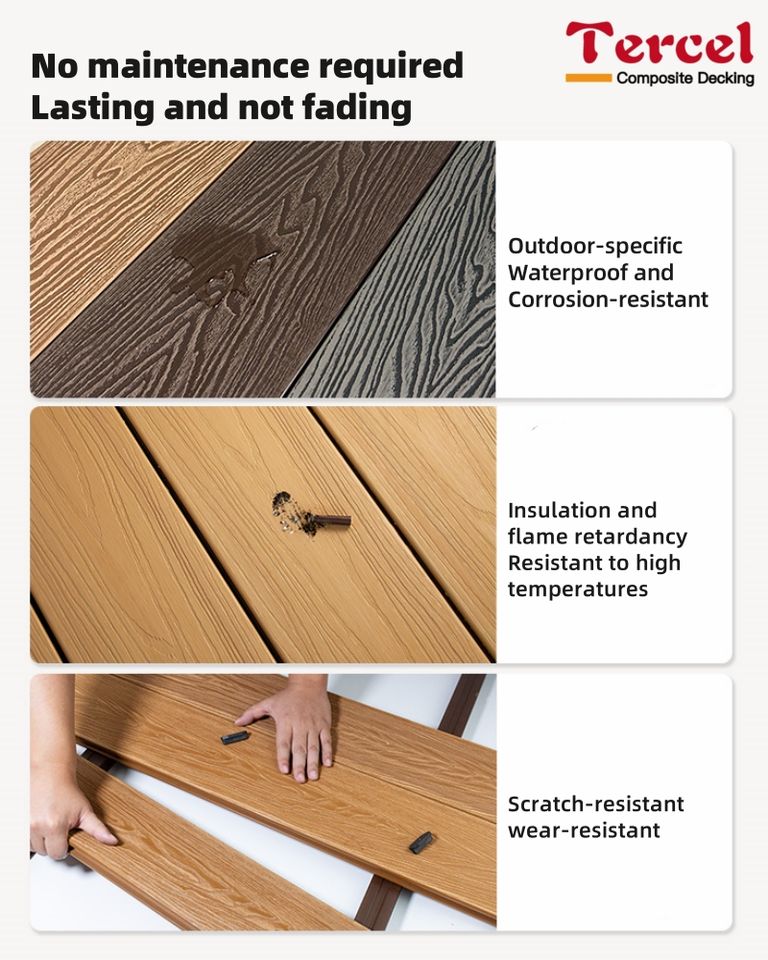 No maintenance required
Lasting and not fading

Tercel
Composite Decking

Outdoor-specific
Waterproof and
Corrosion-resistant

Insulation and
flame retardancy
Resistant to high
temperatures

Scratch-resistant
wear-resistant